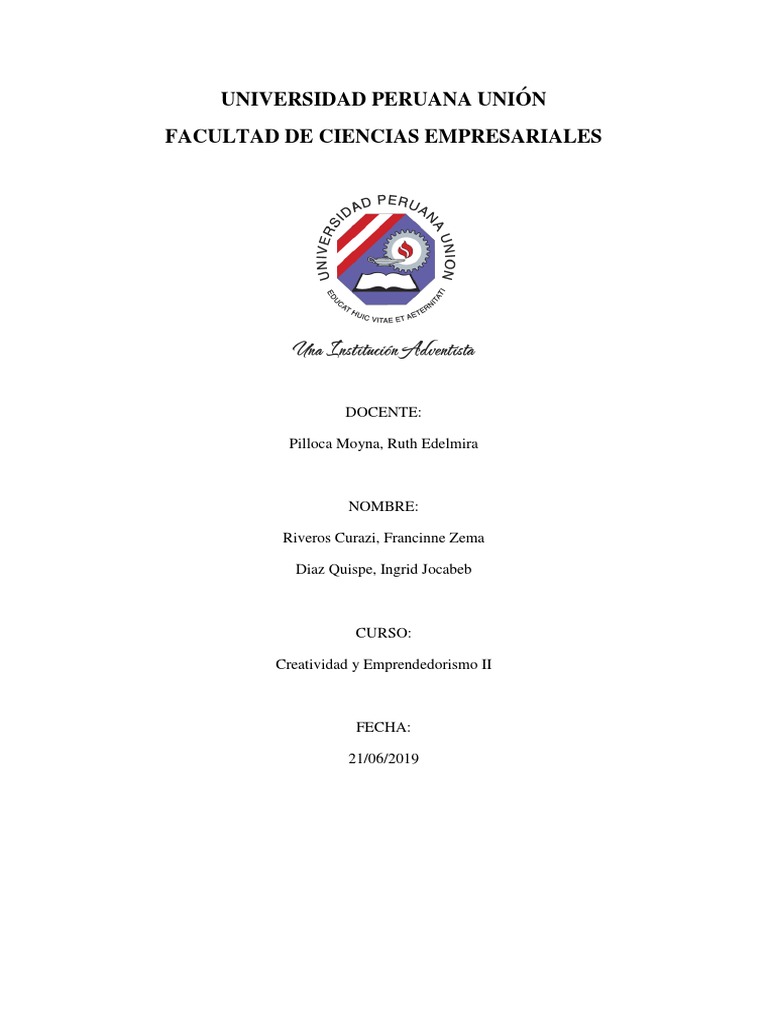 UNIVERSIDAD PERUANA UNIÓN
FACULTAD DE CIENCIAS EMPRESARIALES

UNIVERSIDAD PERUANA UNION
EDUCAT HUIC VITAE ET AETERNITATI

Una Institución Adventista

DOCENTE:

Pilloca Moyna, Ruth Edelmira

NOMBRE:

Riveros Curazi, Francinne Zema

Diaz Quispe, Ingrid Jocabeb

CURSO:

Creatividad y Emprendedorismo II

FECHA:

21/06/2019